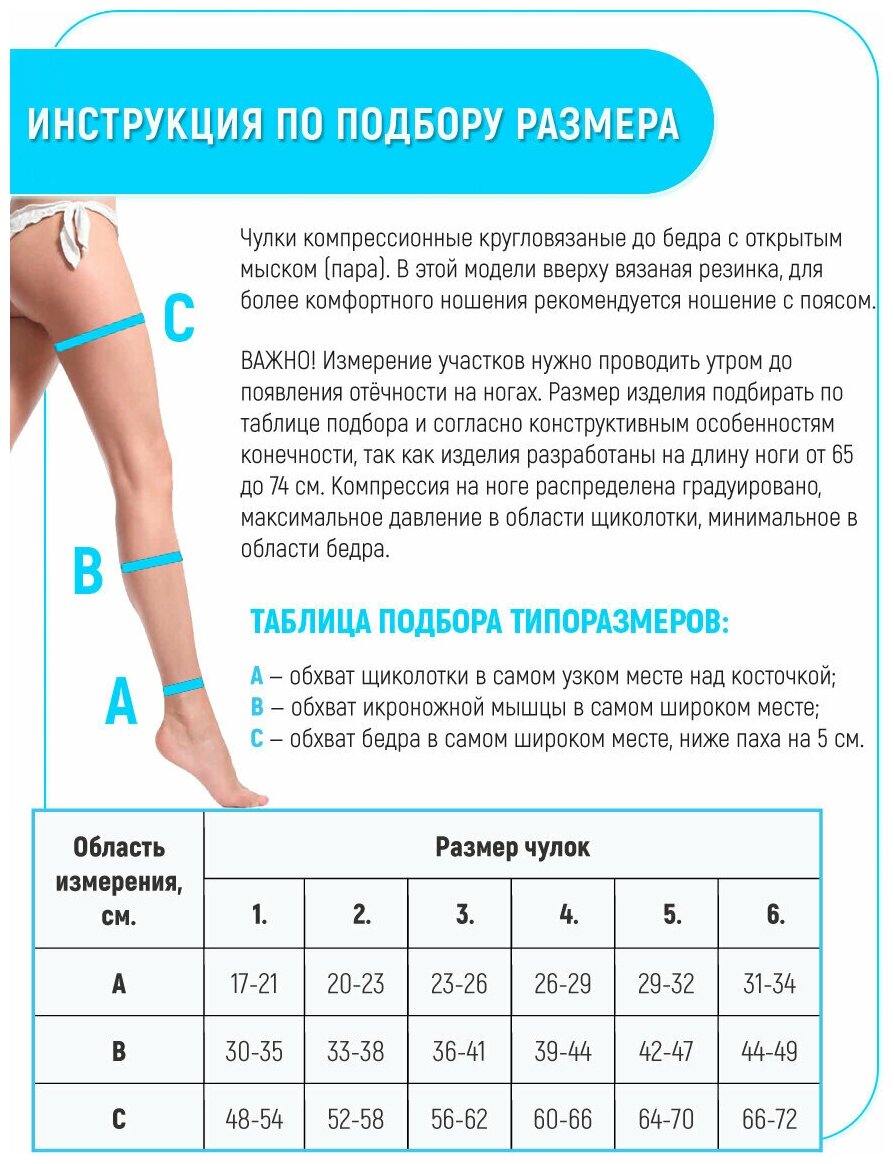 ИНСТРУКЦИЯ ПО ПОДБОРУ РАЗМЕРА

C

B

A

Чулки компрессионные кругловязаные до бедра с открытым мыском (пара). В этой модели вверху вязаная резинка, для более комфортного ношения рекомендуется ношение с поясом.

ВАЖНО! Измерение участков нужно проводить утром до появления отёчности на ногах. Размер изделия подбирать по таблице подбора и согласно конструктивным особенностям конечности, так как изделия разработаны на длину ноги от 65 до 74 см. Компрессия на ноге распределена градуировано, максимальное давление в области щиколотки, минимальное в области бедра.

ТАБЛИЦА ПОДБОРА ТИПОРАЗМЕРОВ:

A – обхват щиколотки в самом узком месте над косточкой;
B – обхват икроножной мышцы в самом широком месте;
C – обхват бедра в самом широком месте, ниже паха на 5 см.

| Область измерения, см. | Размер чулок | | | | | |
|---|---|---|---|---|---|---|
| | 1. | 2. | 3. | 4. | 5. | 6. |
| A | 17-21 | 20-23 | 23-26 | 26-29 | 29-32 | 31-34 |
| B | 30-35 | 33-38 | 36-41 | 39-44 | 42-47 | 44-49 |
| C | 48-54 | 52-58 | 56-62 | 60-66 | 64-70 | 66-72 |